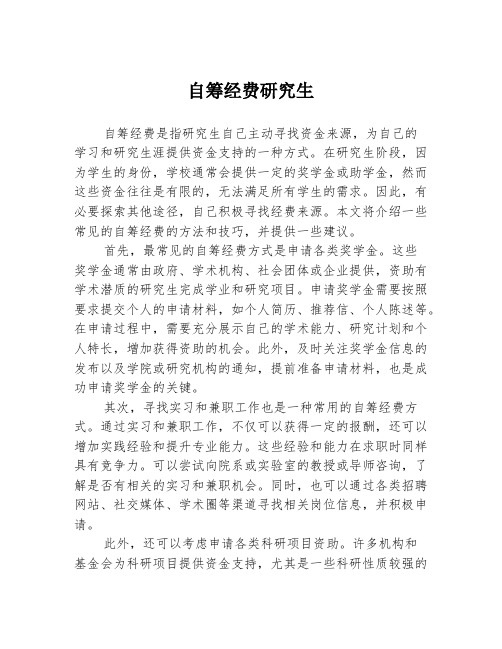 自筹经费研究生

自筹经费是指研究生自己主动寻找资金来源，为自己的学习和研究生涯提供资金支持的一种方式。在研究生阶段，因为学生的身份，学校通常会提供一定的奖学金或助学金，然而这些资金往往是有限的，无法满足所有学生的需求。因此，有必要探索其他途径，自己积极寻找经费来源。本文将介绍一些常见的自筹经费的方法和技巧，并提供一些建议。

首先，最常见的自筹经费方式是申请各类奖学金。这些奖学金通常由政府、学术机构、社会团体或企业提供，资助有学术潜质的研究生完成学业和研究项目。申请奖学金需要按照要求提交个人的申请材料，如个人简历、推荐信、个人陈述等。在申请过程中，需要充分展示自己的学术能力、研究计划和个人特长，增加获得资助的机会。此外，及时关注奖学金信息的发布以及学院或研究机构的通知，提前准备申请材料，也是成功申请奖学金的关键。

其次，寻找实习和兼职工作也是一种常用的自筹经费方式。通过实习和兼职工作，不仅可以获得一定的报酬，还可以增加实践经验和提升专业能力。这些经验和能力在求职时同样具有竞争力。可以尝试向院系或实验室的教授或导师咨询，了解是否有相关的实习和兼职机会。同时，也可以通过各类招聘网站、社交媒体、学术圈等渠道寻找相关岗位信息，并积极申请。

此外，还可以考虑申请各类科研项目资助。许多机构和基金会为科研项目提供资金支持，尤其是一些科研性质较强的